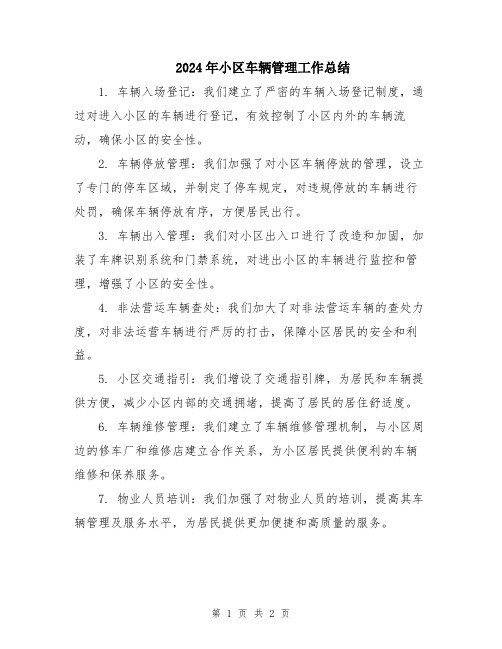 2024年小区车辆管理工作总结

1. 车辆入场登记：我们建立了严密的车辆入场登记制度，通过对进入小区的车辆进行登记，有效控制了小区内外的车辆流动，确保小区的安全性。

2. 车辆停放管理：我们加强了对小区车辆停放的管理，设立了专门的停车区域，并制定了停车规定，对违规停放的车辆进行处罚，确保车辆停放有序，方便居民出行。

3. 车辆出入管理：我们对小区出入口进行了改造和加固，加装了车牌识别系统和门禁系统，对进出小区的车辆进行监控和管理，增强了小区的安全性。

4. 非法营运车辆查处：我们加大了对非法营运车辆的查处力度，对非法运营车辆进行严厉的打击，保障小区居民的安全和利益。

5. 小区交通指引：我们增设了交通指引牌，为居民和车辆提供方便，减少小区内部的交通拥堵，提高了居民的居住舒适度。

6. 车辆维修管理：我们建立了车辆维修管理机制，与小区周边的修车厂和维修店建立合作关系，为小区居民提供便利的车辆维修和保养服务。

7. 物业人员培训：我们加强了对物业人员的培训，提高其车辆管理及服务水平，为居民提供更加便捷和高质量的服务。

第 1 页 共 2 页